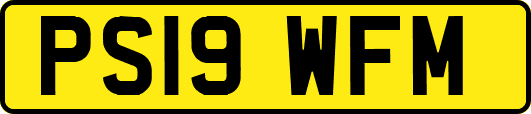 PS19 WFM